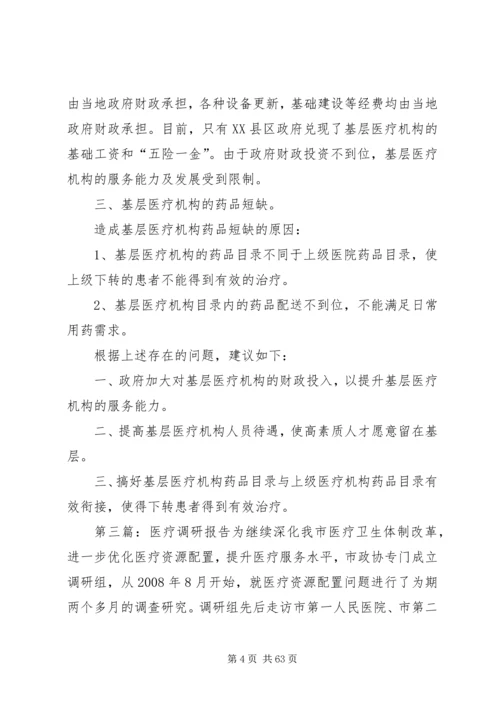 由当地政府财政承担，各种设备更新，基础建设等经费均由当地政府财政承担。目前，只有XX县区政府兑现了基层医疗机构的基础工资和“五险一金”。由于政府财政投资不到位，基层医疗机构的服务能力及发展受到限制。

三、基层医疗机构的药品短缺。

造成基层医疗机构药品短缺的原因：

1、基层医疗机构的药品目录不同于上级医院药品目录，使上级下转的患者不能得到有效的治疗。

2、基层医疗机构目录内的药品配送不到位，不能满足日常用药需求。

根据上述存在的问题，建议如下：

一、政府加大对基层医疗机构的财政投入，以提升基层医疗机构的服务能力。

二、提高基层医疗机构人员待遇，使高素质人才愿意留在基层。

三、搞好基层医疗机构药品目录与上级医疗机构药品目录有效衔接，使得下转患者得到有效治疗。

第三篇：医疗调研报告为继续深化我市医疗卫生体制改革，进一步优化医疗资源配置，提升医疗服务水平，市政协专门成立调研组，从2008年8月开始，就医疗资源配置问题进行了为期两个多月的调查研究。调研组先后走访市第一人民医院、市第二

第4页 共63页